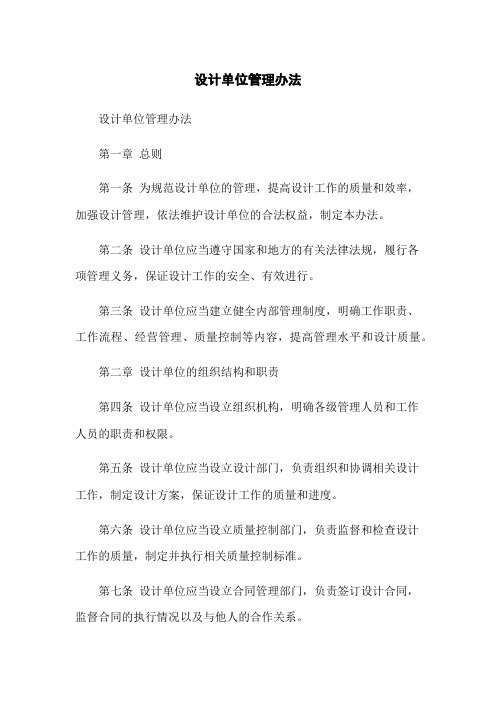 设计单位管理办法

设计单位管理办法

第一章 总则

第一条 为规范设计单位的管理，提高设计工作的质量和效率，加强设计管理，依法维护设计单位的合法权益，制定本办法。

第二条 设计单位应当遵守国家和地方的有关法律法规，履行各项管理义务，保证设计工作的安全、有效进行。

第三条 设计单位应当建立健全内部管理制度，明确工作职责、工作流程、经营管理、质量控制等内容，提高管理水平和设计质量。

第二章 设计单位的组织结构和职责

第四条 设计单位应当设立组织机构，明确各级管理人员和工作人员的职责和权限。

第五条 设计单位应当设立设计部门，负责组织和协调相关设计工作，制定设计方案，保证设计工作的质量和进度。

第六条 设计单位应当设立质量控制部门，负责监督和检查设计工作的质量，制定并执行相关质量控制标准。

第七条 设计单位应当设立合同管理部门，负责签订设计合同，监督合同的执行情况以及与他人的合作关系。